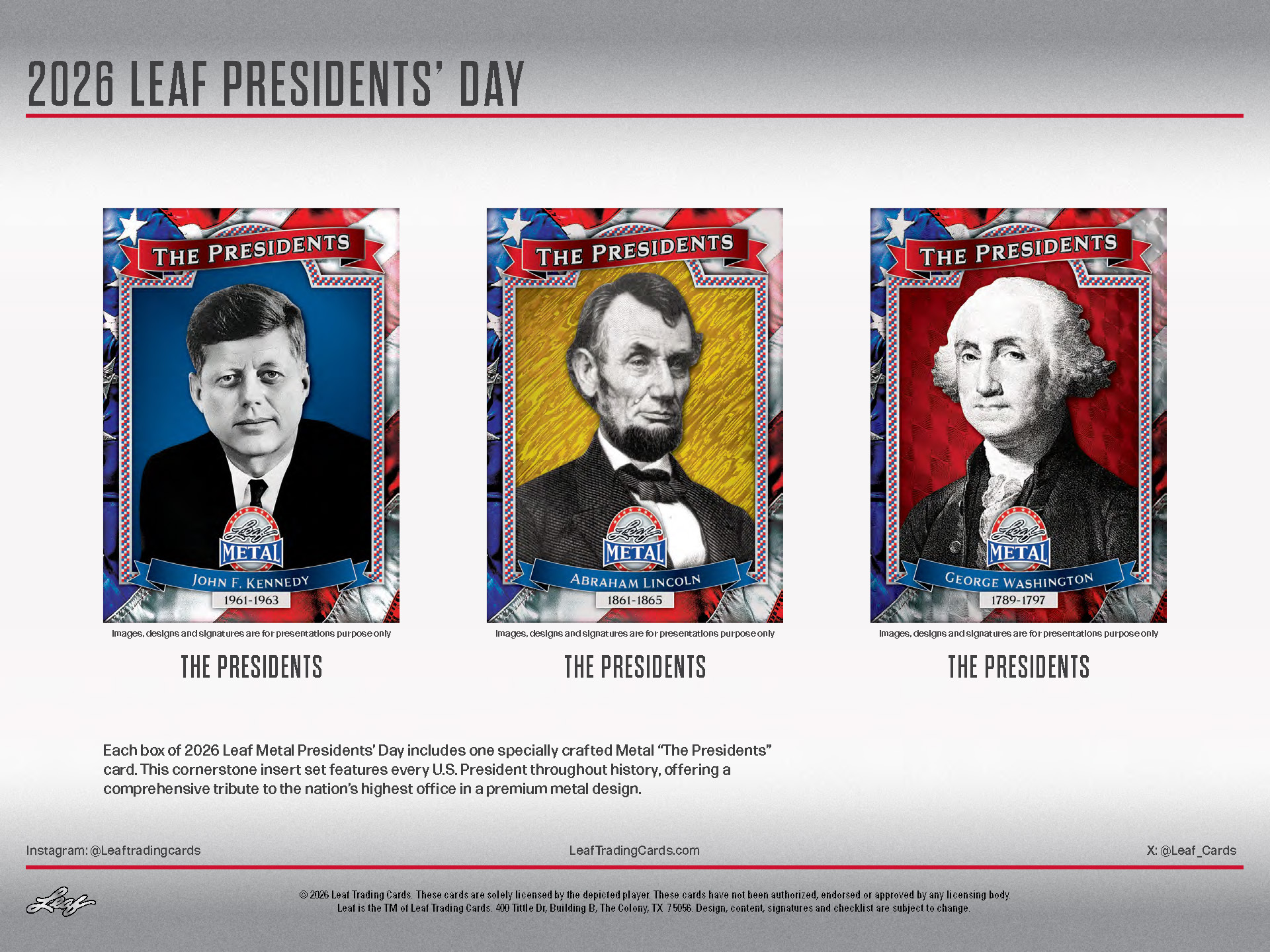 2026 LEAF PRESIDENTS' DAY

THE PRESIDENTS

Leaf

METAL

JOHN F. KENNEDY

1961-1963

Images, designs and signatures are for presentations purpose only

THE PRESIDENTS

THE PRESIDENTS

Leaf

METAL

ABRAHAM LINCOLN

1861-1865

Images, designs and signatures are for presentations purpose only

THE PRESIDENTS

THE PRESIDENTS

Leaf

METAL

GEORGE WASHINGTON

1789-1797

Images, designs and signatures are for presentations purpose only

THE PRESIDENTS

Each box of 2026 Leaf Metal Presidents' Day includes one specially crafted Metal "The Presidents" card. This cornerstone insert set features every U.S. President throughout history, offering a comprehensive tribute to the nation's highest office in a premium metal design.

Instagram: @Leaftradingcards

LeafTradingCards.com

X: @Leaf_Cards

Leaf

© 2026 Leaf Trading Cards. These cards are solely licensed by the depicted player. These cards have not been authorized, endorsed or approved by any licensing body.
Leaf is the TM of Leaf Trading Cards. 400 Tittle Dr, Building B, The Colony, TX 75056. Design, content, signatures and checklist are subject to change.